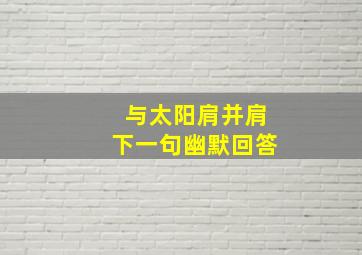 与太阳肩并肩
下一句幽默回答